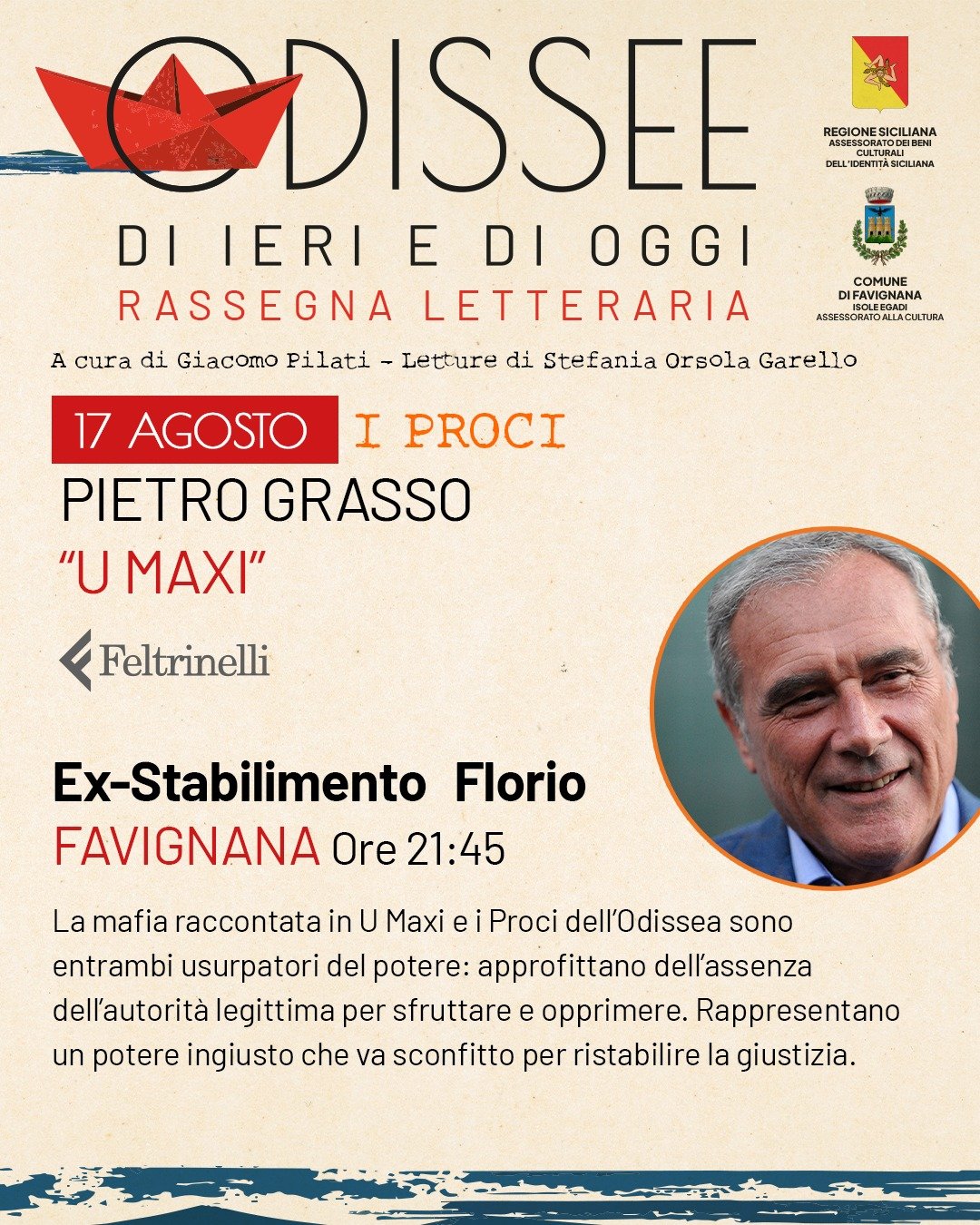 ODISSEE
DI IERI E DI OGGI
RASSEGNA LETTERARIA

REGIONE SICILIANA
ASSESSORATO DEI BENI CULTURALI
DELL'IDENTITÀ SICILIANA

COMUNE
DI FAVIGNANA
ISOLE EGADI
ASSESSORATO ALLA CULTURA

A cura di Giacomo Pilati - Letture di Stefania Orsola Garello

17 AGOSTO I PROCI
PIETRO GRASSO
"U MAXI"

Feltrinelli

Ex-Stabilimento Florio
FAVIGNANA Ore 21:45

La mafia raccontata in U Maxi e i Proci dell'Odissea sono entrambi usurpatori del potere: approfittano dell'assenza dell'autorità legittima per sfruttare e opprimere. Rappresentano un potere ingiusto che va sconfitto per ristabilire la giustizia.